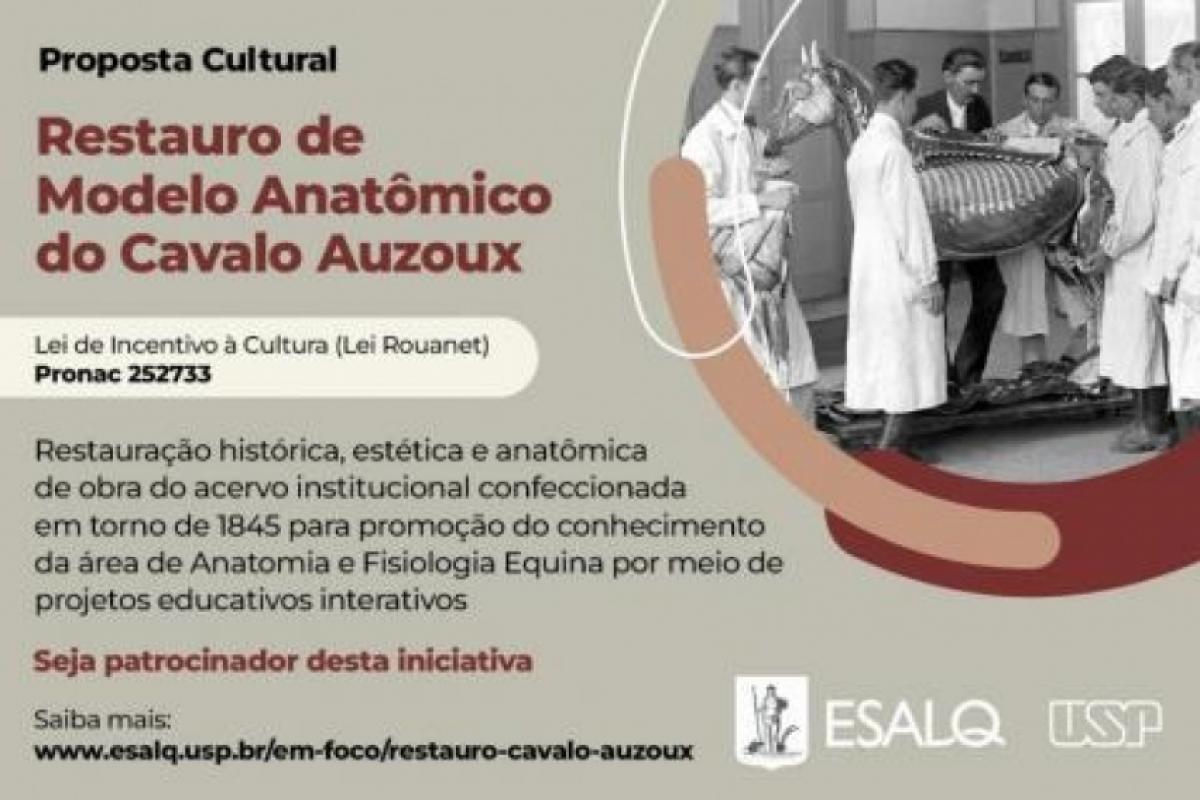 Proposta Cultural

Restauro de Modelo Anatômico do Cavalo Auzoux

Lei de Incentivo à Cultura (Lei Rouanet)
Pronac 252733

Restauração histórica, estética e anatômica de obra do acervo institucional confeccionada em torno de 1845 para promoção do conhecimento da área de Anatomia e Fisiologia Equina por meio de projetos educativos interativos

Seja patrocinador desta iniciativa

Saiba mais:
www.esalq.usp.br/em-foco/restauro-cavalo-auzoux

ESALQ USP